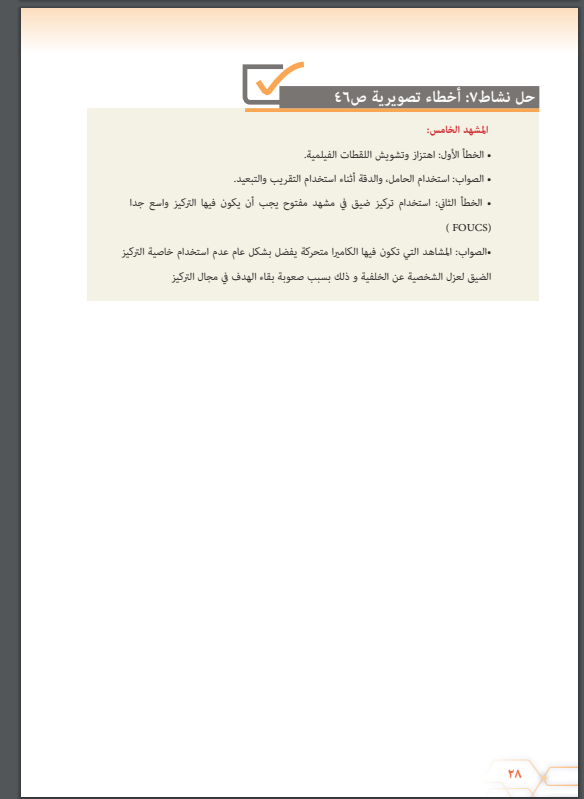 حل نشاط٧: أخطاء تصويرية ص٤٦

المشهد الخامس:

• الخطأ الأول: اهتزاز وتشويش اللقطات الفيلمية.

• الصواب: استخدام الحامل، والدقة أثناء استخدام التقريب والتبعيد.

• الخطأ الثاني: استخدام تركيز ضيق في مشهد مفتوح يجب أن يكون فيها التركيز واسع جدا ( FOUCS)

•الصواب: المشاهد التي تكون فيها الكاميرا متحركة يفضل بشكل عام عدم استخدام خاصية التركيز الضيق لعزل الشخصية عن الخلفية و ذلك بسبب صعوبة بقاء الهدف في مجال التركيز

٢٨